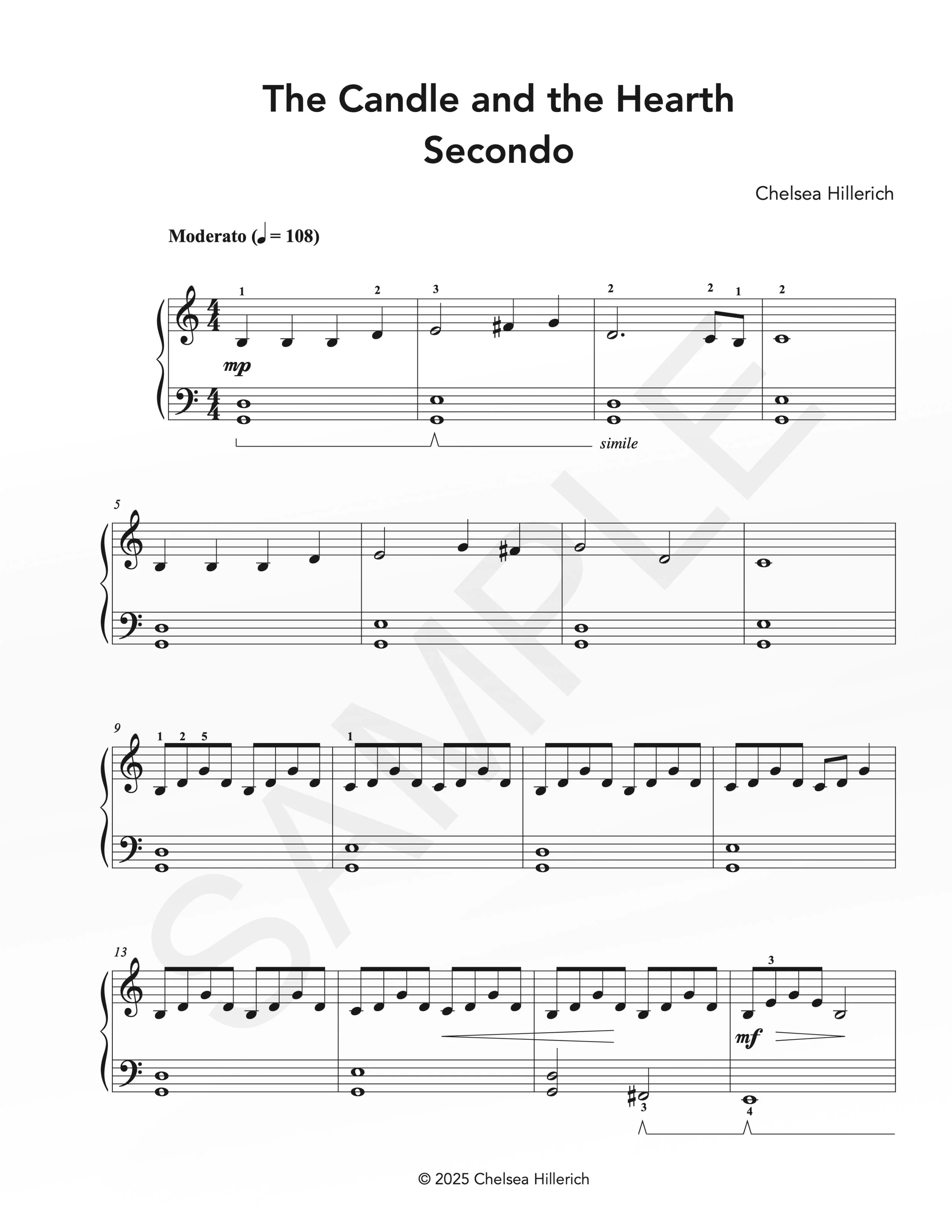 The Candle and the Hearth
Secondo

Chelsea Hillerich

Moderato (♩ = 108)

1 2 3 2 2 1 2

mp

simile

5

9

1 2 5

1

13

3

mf

3

4

SAMPLE

© 2025 Chelsea Hillerich